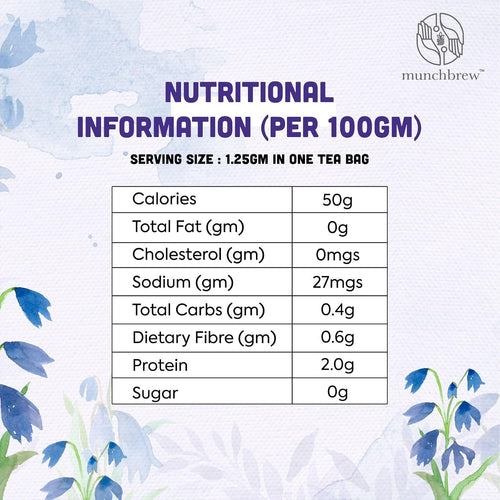 munchbrew™

NUTRITIONAL INFORMATION (PER 100GM)

SERVING SIZE : 1.25GM IN ONE TEA BAG

| Calories | 50g |
|---|---|
| Total Fat (gm) | 0g |
| Cholesterol (gm) | 0mgs |
| Sodium (gm) | 27mgs |
| Total Carbs (gm) | 0.4g |
| Dietary Fibre (gm) | 0.6g |
| Protein | 2.0g |
| Sugar | 0g |